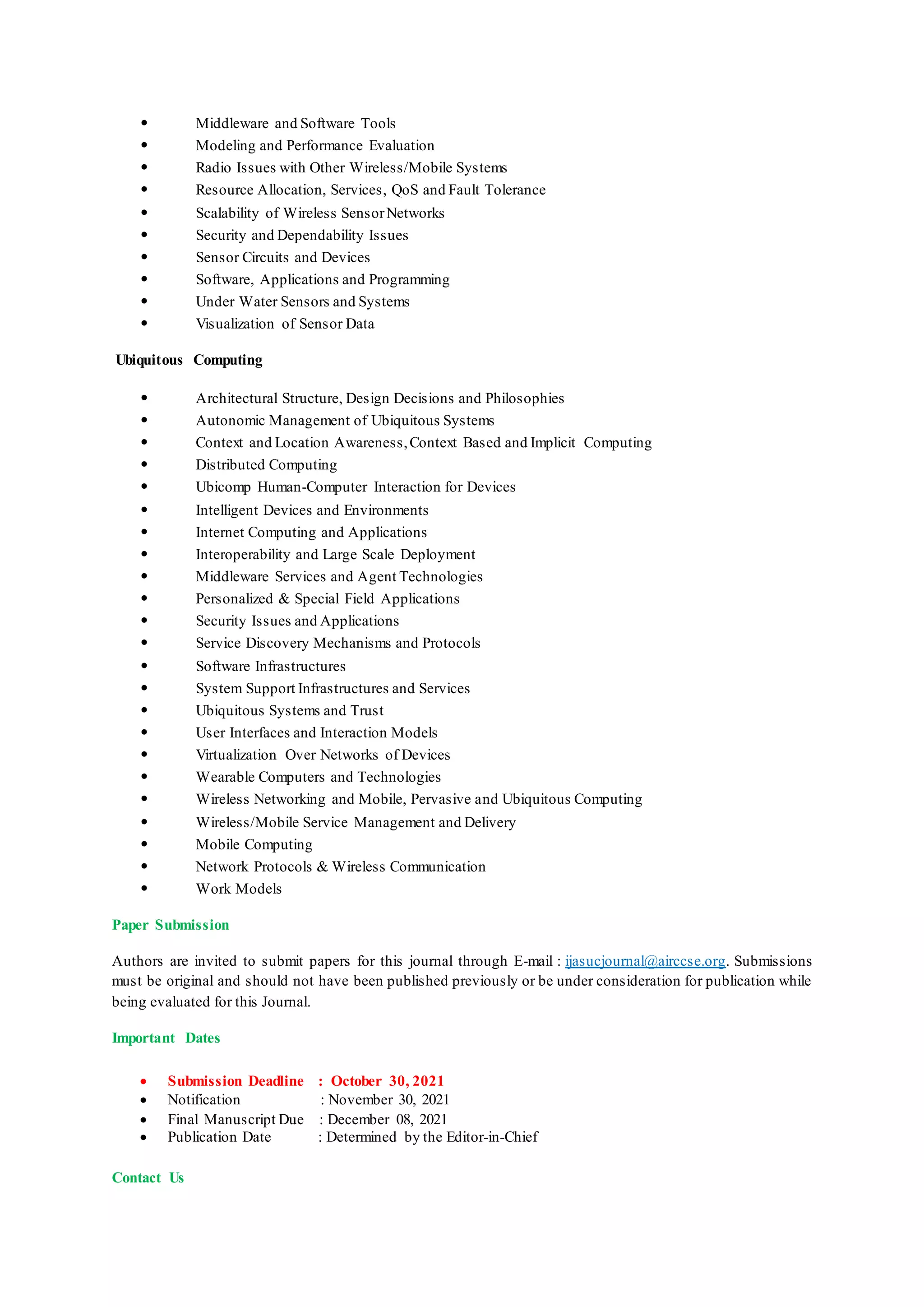 • Middleware and Software Tools
• Modeling and Performance Evaluation
• Radio Issues with Other Wireless/Mobile Systems
• Resource Allocation, Services, QoS and Fault Tolerance
• Scalability of Wireless Sensor Networks
• Security and Dependability Issues
• Sensor Circuits and Devices
• Software, Applications and Programming
• Under Water Sensors and Systems
• Visualization of Sensor Data

Ubiquitous Computing

• Architectural Structure, Design Decisions and Philosophies
• Autonomic Management of Ubiquitous Systems
• Context and Location Awareness, Context Based and Implicit Computing
• Distributed Computing
• Ubicomp Human-Computer Interaction for Devices
• Intelligent Devices and Environments
• Internet Computing and Applications
• Interoperability and Large Scale Deployment
• Middleware Services and Agent Technologies
• Personalized & Special Field Applications
• Security Issues and Applications
• Service Discovery Mechanisms and Protocols
• Software Infrastructures
• System Support Infrastructures and Services
• Ubiquitous Systems and Trust
• User Interfaces and Interaction Models
• Virtualization Over Networks of Devices
• Wearable Computers and Technologies
• Wireless Networking and Mobile, Pervasive and Ubiquitous Computing
• Wireless/Mobile Service Management and Delivery
• Mobile Computing
• Network Protocols & Wireless Communication
• Work Models

Paper Submission

Authors are invited to submit papers for this journal through E-mail : ijasucjournal@airccse.org. Submissions must be original and should not have been published previously or be under consideration for publication while being evaluated for this Journal.

Important Dates

• Submission Deadline : October 30, 2021
• Notification : November 30, 2021
• Final Manuscript Due : December 08, 2021
• Publication Date : Determined by the Editor-in-Chief

Contact Us